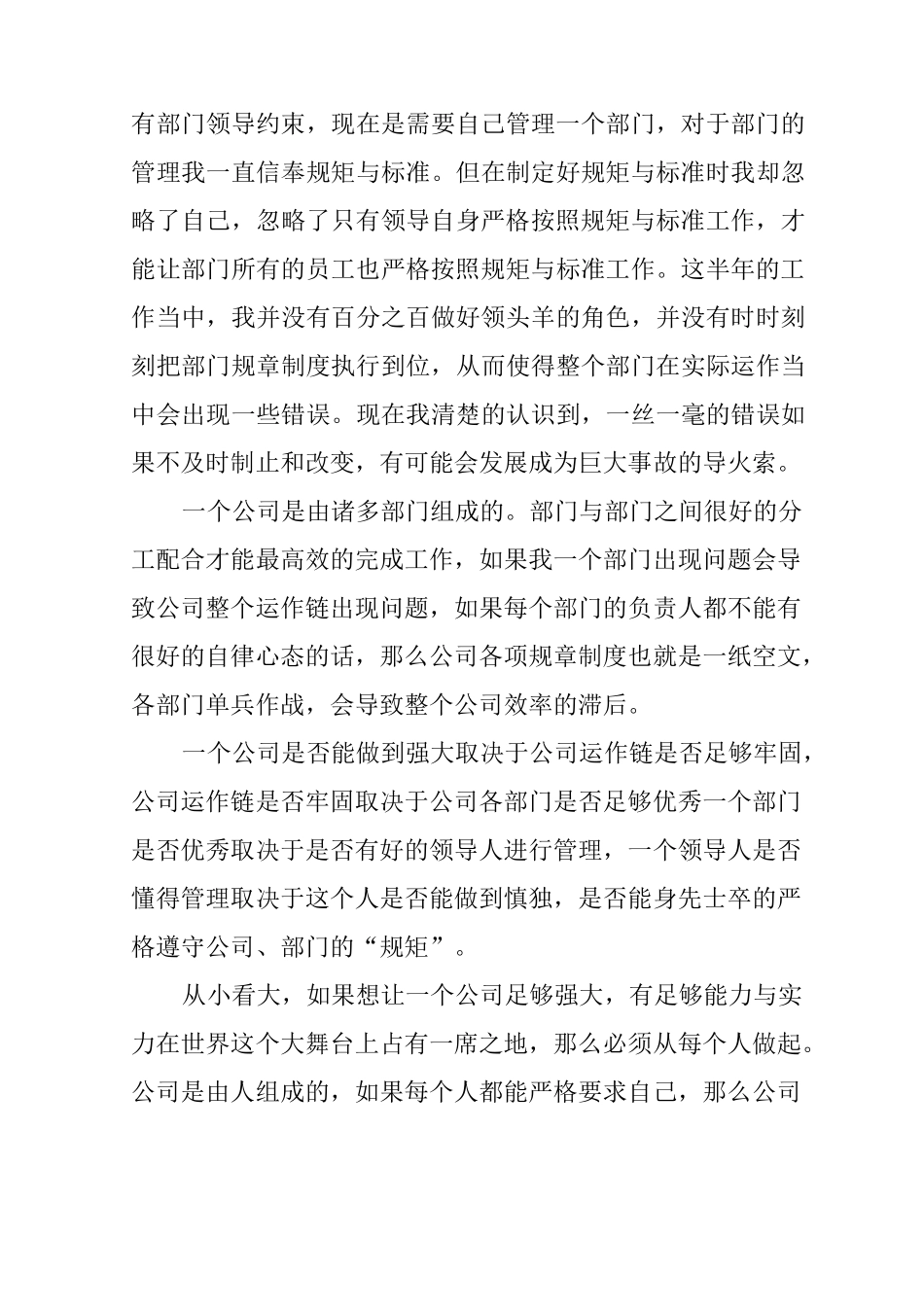 有部门领导约束，现在是需要自己管理一个部门，对于部门的管理我一直信奉规矩与标准。但在制定好规矩与标准时我却忽略了自己，忽略了只有领导自身严格按照规矩与标准工作，才能让部门所有的员工也严格按照规矩与标准工作。这半年的工作当中，我并没有百分之百做好领头羊的角色，并没有时时刻刻把部门规章制度执行到位，从而使得整个部门在实际运作当中会出现一些错误。现在我清楚的认识到，一丝一毫的错误如果不及时制止和改变，有可能会发展成为巨大事故的导火索。

一个公司是由诸多部门组成的。部门与部门之间很好的分工配合才能最高效的完成工作，如果我一个部门出现问题会导致公司整个运作链出现问题，如果每个部门的负责人都不能有很好的自律心态的话，那么公司各项规章制度也就是一纸空文，各部门单兵作战，会导致整个公司效率的滞后。

一个公司是否能做到强大取决于公司运作链是否足够牢固，公司运作链是否牢固取决于公司各部门是否足够优秀一个部门是否优秀取决于是否有好的领导人进行管理，一个领导人是否懂得管理取决于这个人是否能做到慎独，是否能身先士卒的严格遵守公司、部门的“规矩”。

从小看大，如果想让一个公司足够强大，有足够能力与实力在世界这个大舞台上占有一席之地，那么必须从每个人做起。公司是由人组成的，如果每个人都能严格要求自己，那么公司